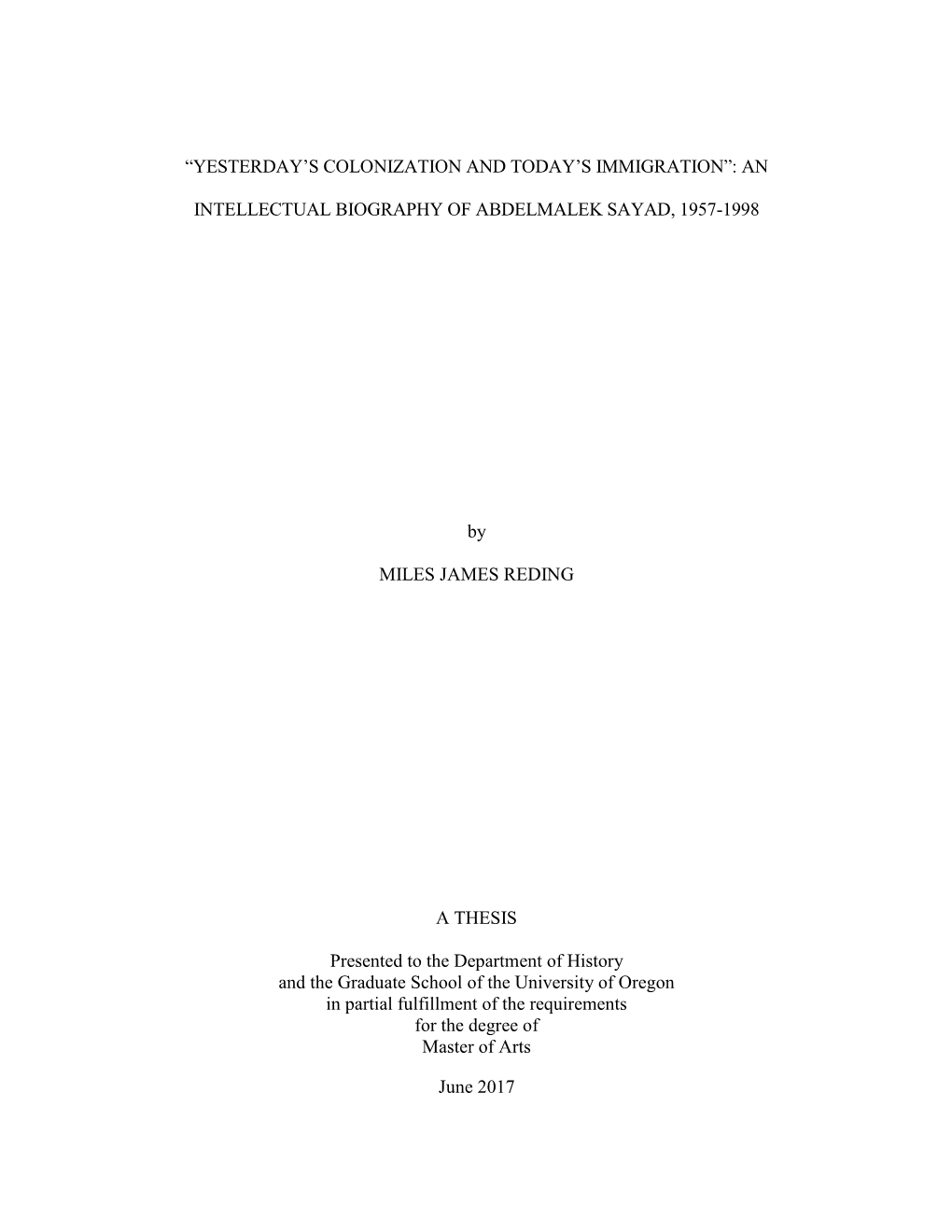 “YESTERDAY’S COLONIZATION AND TODAY’S IMMIGRATION”: AN

INTELLECTUAL BIOGRAPHY OF ABDELMALEK SAYAD, 1957-1998

by

MILES JAMES REDING

A THESIS

Presented to the Department of History
and the Graduate School of the University of Oregon
in partial fulfillment of the requirements
for the degree of
Master of Arts

June 2017